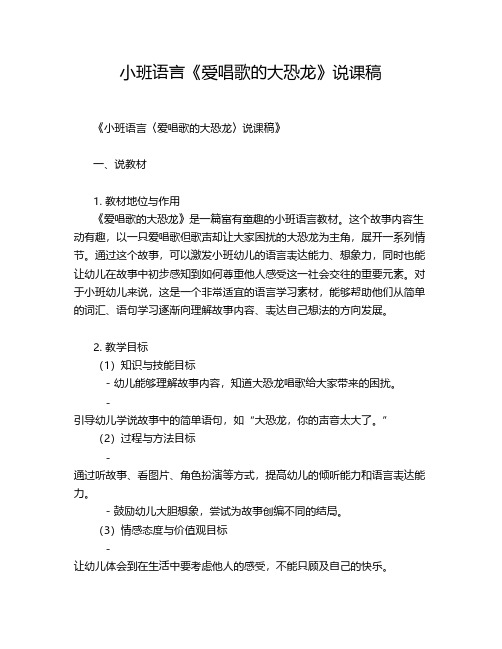 小班语言《爱唱歌的大恐龙》说课稿

《小班语言〈爱唱歌的大恐龙〉说课稿》

一、说教材

1. 教材地位与作用

《爱唱歌的大恐龙》是一篇富有童趣的小班语言教材。这个故事内容生动有趣，以一只爱唱歌但歌声却让大家困扰的大恐龙为主角，展开一系列情节。通过这个故事，可以激发小班幼儿的语言表达能力、想象力，同时也能让幼儿在故事中初步感知到如何尊重他人感受这一社会交往的重要元素。对于小班幼儿来说，这是一个非常适宜的语言学习素材，能够帮助他们从简单的词汇、语句学习逐渐向理解故事内容、表达自己想法的方向发展。

2. 教学目标

（1）知识与技能目标

- 幼儿能够理解故事内容，知道大恐龙唱歌给大家带来的困扰。

- 引导幼儿学说故事中的简单语句，如“大恐龙，你的声音太大了。”

（2）过程与方法目标

- 通过听故事、看图片、角色扮演等方式，提高幼儿的倾听能力和语言表达能力。

- 鼓励幼儿大胆想象，尝试为故事创编不同的结局。

（3）情感态度与价值观目标

- 让幼儿体会到在生活中要考虑他人的感受，不能只顾及自己的快乐。